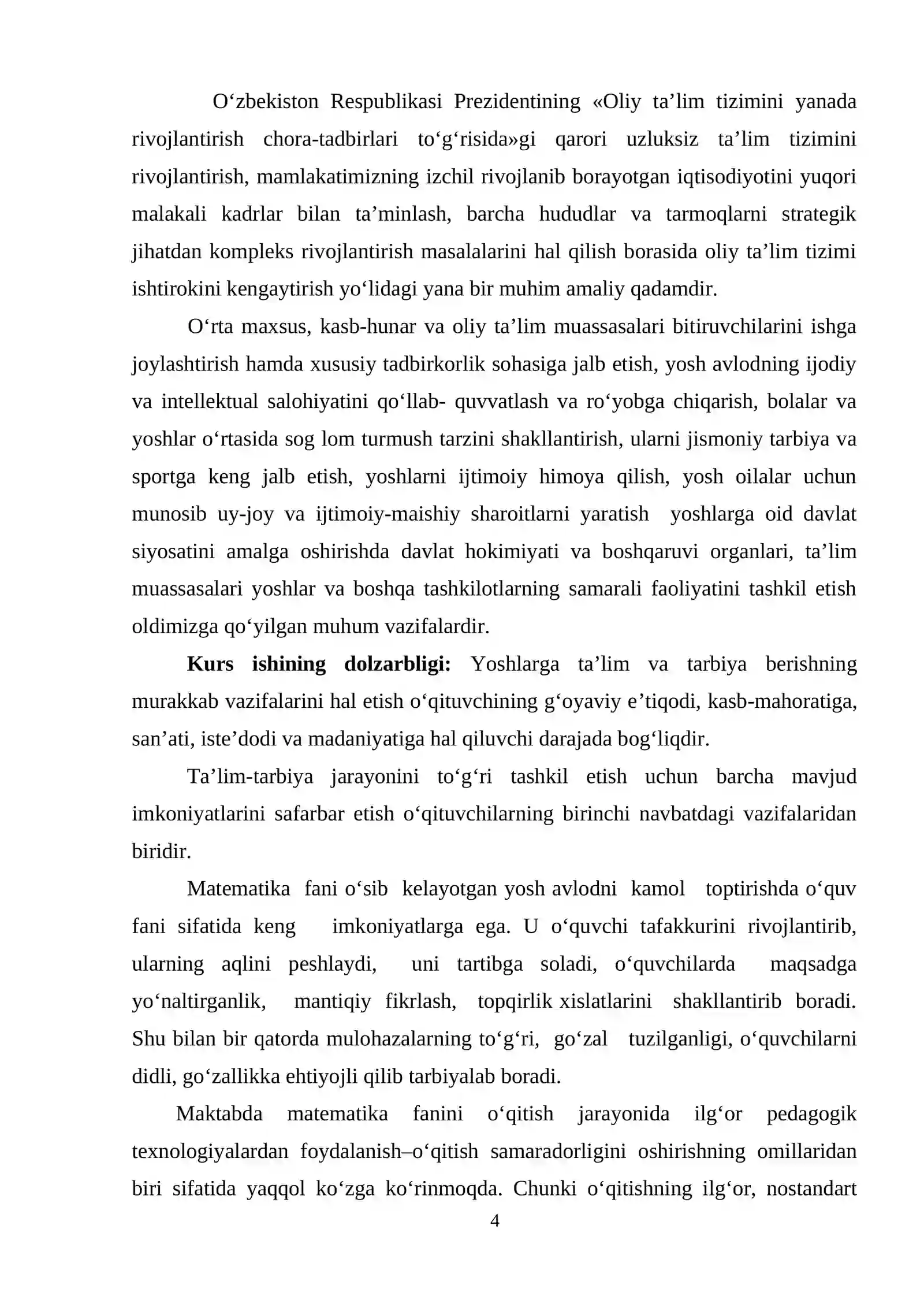 O'zbekiston Respublikasi Prezidentining «Oliy ta'lim tizimini yanada rivojlantirish chora-tadbirlari to'g'risida»gi qarori uzluksiz ta'lim tizimini rivojlantirish, mamlakatimizning izchil rivojlanib borayotgan iqtisodiyotini yuqori malakali kadrlar bilan ta'minlash, barcha hududlar va tarmoqlarni strategik jihatdan kompleks rivojlantirish masalalarini hal qilish borasida oliy ta'lim tizimi ishtirokini kengaytirish yo'lidagi yana bir muhim amaliy qadamdir.

O'rta maxsus, kasb-hunar va oliy ta'lim muassasalari bitiruvchilarini ishga joylashtirish hamda xususiy tadbirkorlik sohasiga jalb etish, yosh avlodning ijodiy va intellektual salohiyatini qo'llab- quvvatlash va ro'yobga chiqarish, bolalar va yoshlar o'rtasida sog lom turmush tarzini shakllantirish, ularni jismoniy tarbiya va sportga keng jalb etish, yoshlarni ijtimoiy himoya qilish, yosh oilalar uchun munosib uy-joy va ijtimoiy-maishiy sharoitlarni yaratish yoshlarga oid davlat siyosatini amalga oshirishda davlat hokimiyati va boshqaruvi organlari, ta'lim muassasalari yoshlar va boshqa tashkilotlarning samarali faoliyatini tashkil etish oldimizga qo'yilgan muhum vazifalardir.

Kurs ishining dolzarbligi: Yoshlarga ta'lim va tarbiya berishning murakkab vazifalarini hal etish o'qituvchining g'oyaviy e'tiqodi, kasb-mahoratiga, san'ati, iste'dodi va madaniyatiga hal qiluvchi darajada bog'liqdir.

Ta'lim-tarbiya jarayonini to'g'ri tashkil etish uchun barcha mavjud imkoniyatlarini safarbar etish o'qituvchilarning birinchi navbatdagi vazifalaridan biridir.

Matematika fani o'sib kelayotgan yosh avlodni kamol toptirishda o'quv fani sifatida keng imkoniyatlarga ega. U o'quvchi tafakkurini rivojlantirib, ularning aqlini peshlaydi, uni tartibga soladi, o'quvchilarda maqsadga yo'naltirganlik, mantiqiy fikrlash, topqirlik xislatlarini shakllantirib boradi. Shu bilan bir qatorda mulohazalarning to'g'ri, go'zal tuzilganligi, o'quvchilarni didli, go'zallikka ehtiyojli qilib tarbiyalab boradi.

Maktabda matematika fanini o'qitish jarayonida ilg'or pedagogik texnologiyalardan foydalanish–o'qitish samaradorligini oshirishning omillaridan biri sifatida yaqqol ko'zga ko'rinmoqda. Chunki o'qitishning ilg'or, nostandart

4